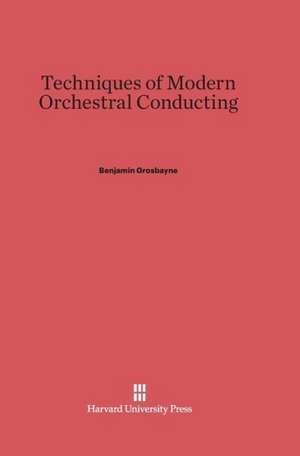 Techniques of Modern Orchestral Conducting

Benjamin Grosbayne

Harvard University Press